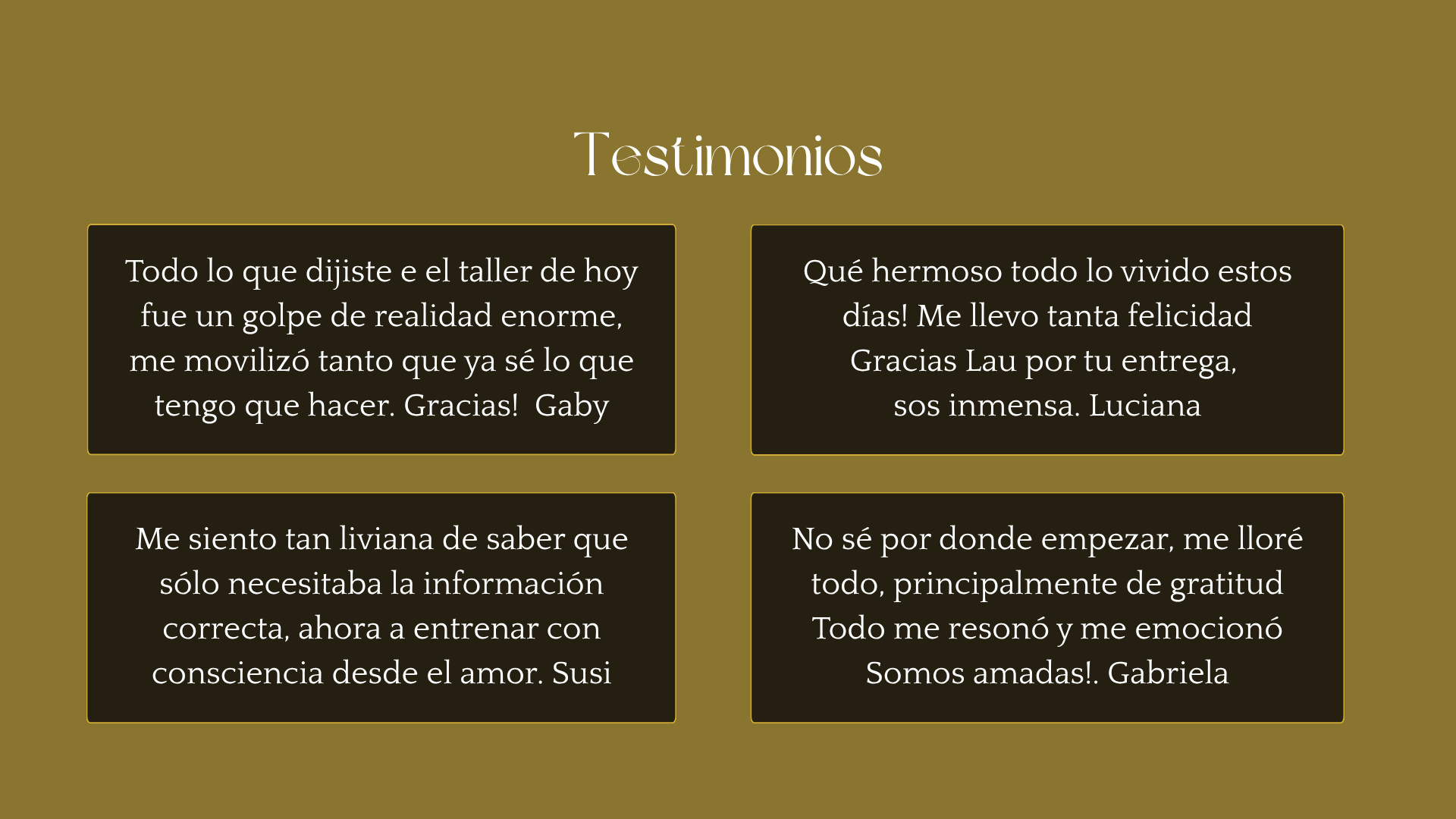 Testimonios

Todo lo que dijiste e el taller de hoy fue un golpe de realidad enorme, me movilizó tanto que ya sé lo que tengo que hacer. Gracias! Gaby

Qué hermoso todo lo vivido estos días! Me llevo tanta felicidad Gracias Lau por tu entrega, sos inmensa. Luciana

Me siento tan liviana de saber que sólo necesitaba la información correcta, ahora a entrenar con consciencia desde el amor. Susi

No sé por donde empezar, me lloré todo, principalmente de gratitud Todo me resonó y me emocionó Somos amadas!. Gabriela